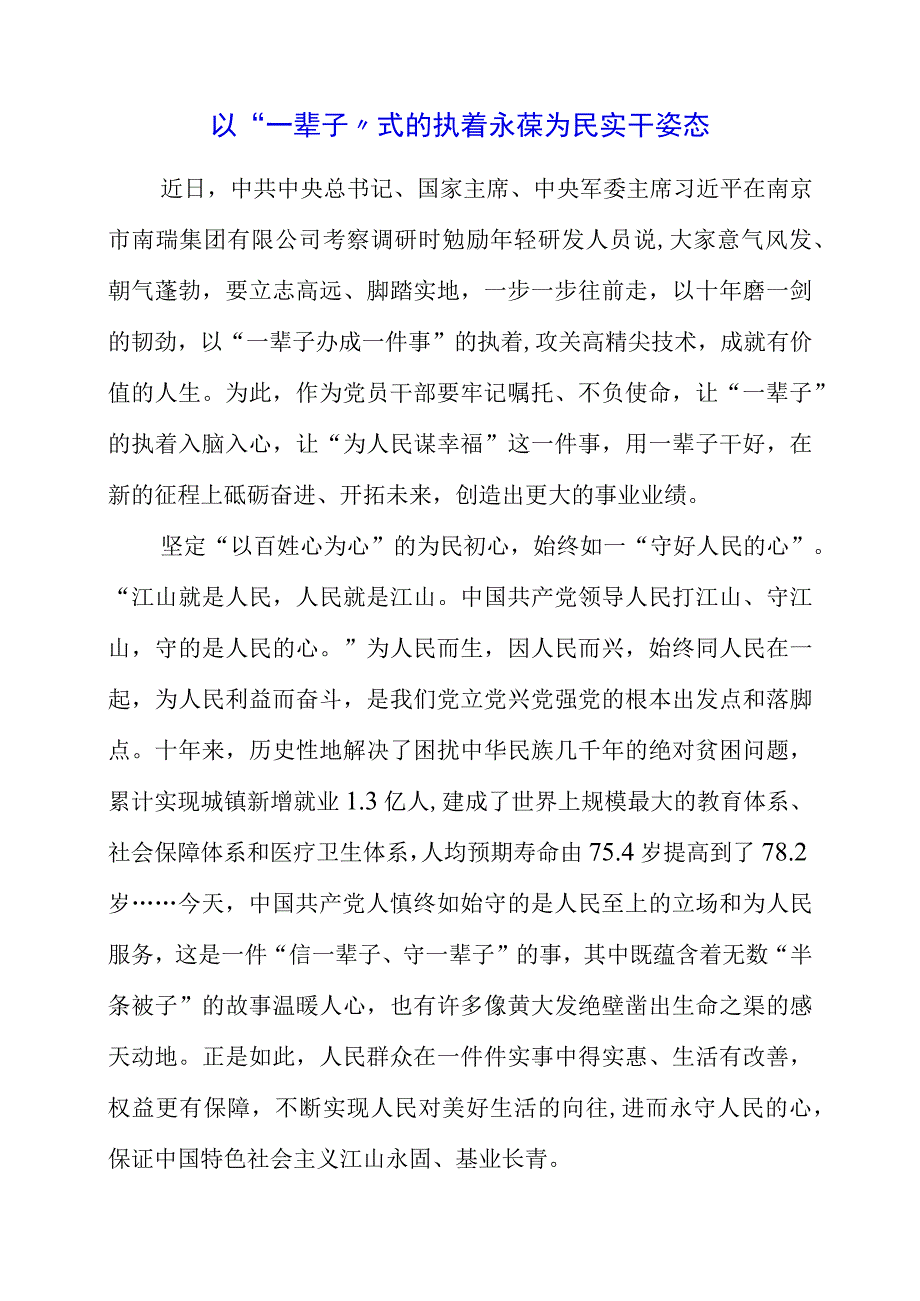 以“一辈子〃式的执着永葆为民实干姿态

近日，中共中央总书记、国家主席、中央军委主席习近平在南京市南瑞集团有限公司考察调研时勉励年轻研发人员说，大家意气风发、朝气蓬勃，要立志高远、脚踏实地，一步一步往前走，以十年磨一剑的韧劲，以“一辈子办成一件事”的执着，攻关高精尖技术，成就有价值的人生。为此，作为党员干部要牢记嘱托、不负使命，让“一辈子”的执着入脑入心，让“为人民谋幸福”这一件事，用一辈子干好，在新的征程上砥砺奋进、开拓未来，创造出更大的事业业绩。

坚定“以百姓心为心”的为民初心，始终如一“守好人民的心”。“江山就是人民，人民就是江山。中国共产党领导人民打江山、守江山，守的是人民的心。”为人民而生，因人民而兴，始终同人民在一起，为人民利益而奋斗，是我们党立党兴党强党的根本出发点和落脚点。十年来，历史性地解决了困扰中华民族几千年的绝对贫困问题，累计实现城镇新增就业1.3亿人，建成了世界上规模最大的教育体系、社会保障体系和医疗卫生体系，人均预期寿命由75.4岁提高到了78.2岁……今天，中国共产党人慎终如始守的是人民至上的立场和为人民服务，这是一件“信一辈子、守一辈子”的事，其中既蕴含着无数“半条被子”的故事温暖人心，也有许多像黄大发绝壁凿出生命之渠的感天动地。正是如此，人民群众在一件件实事中得实惠、生活有改善，权益更有保障，不断实现人民对美好生活的向往，进而永守人民的心，保证中国特色社会主义江山永固、基业长青。